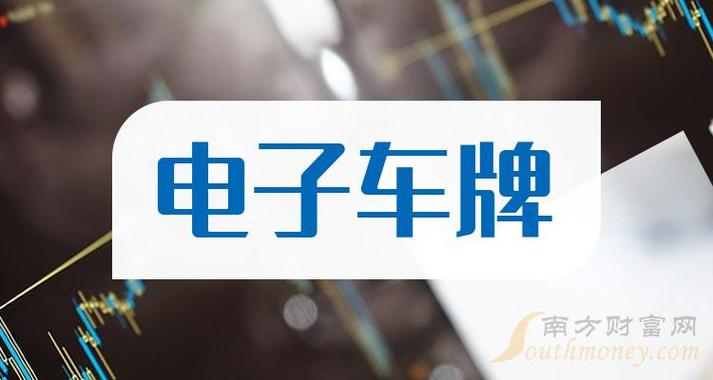 电子车牌

南方财富网
Southmoney.com